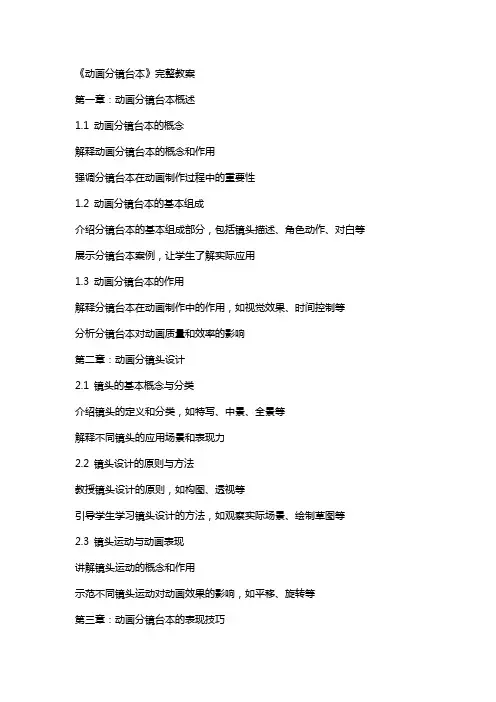 《动画分镜台本》完整教案

第一章：动画分镜台本概述

1.1 动画分镜台本的概念

解释动画分镜台本的概念和作用

强调分镜台本在动画制作过程中的重要性

1.2 动画分镜台本的基本组成

介绍分镜台本的基本组成部分，包括镜头描述、角色动作、对白等

展示分镜台本案例，让学生了解实际应用

1.3 动画分镜台本的作用

解释分镜台本在动画制作中的作用，如视觉效果、时间控制等

分析分镜台本对动画质量和效率的影响

第二章：动画分镜头设计

2.1 镜头的基本概念与分类

介绍镜头的定义和分类，如特写、中景、全景等

解释不同镜头的应用场景和表现力

2.2 镜头设计的原则与方法

教授镜头设计的原则，如构图、透视等

引导学生学习镜头设计的方法，如观察实际场景、绘制草图等

2.3 镜头运动与动画表现

讲解镜头运动的概念和作用

示范不同镜头运动对动画效果的影响，如平移、旋转等

第三章：动画分镜台本的表现技巧